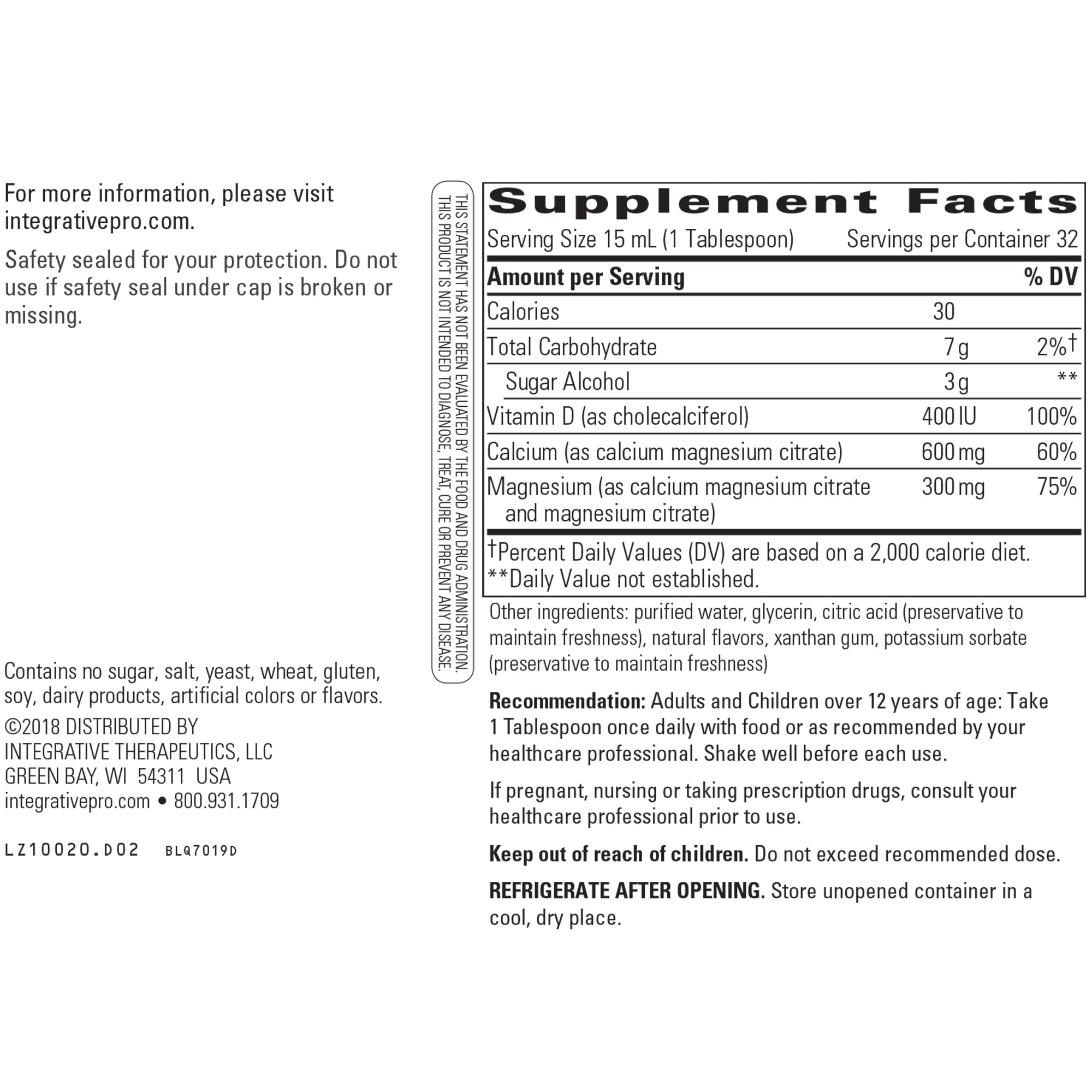 For more information, please visit integrativepro.com.

Safety sealed for your protection. Do not use if safety seal under cap is broken or missing.

Contains no sugar, salt, yeast, wheat, gluten, soy, dairy products, artificial colors or flavors.

©2018 DISTRIBUTED BY
INTEGRATIVE THERAPEUTICS, LLC
GREEN BAY, WI 54311 USA
integrativepro.com • 800.931.1709

LZ10020.D02 BLQ7019D

THIS STATEMENT HAS NOT BEEN EVALUATED BY THE FOOD AND DRUG ADMINISTRATION. THIS PRODUCT IS NOT INTENDED TO DIAGNOSE, TREAT, CURE OR PREVENT ANY DISEASE.

Supplement Facts
Serving Size 15 mL (1 Tablespoon) Servings per Container 32

| Amount per Serving | | % DV |
|---|---|---|
| Calories | 30 | |
| Total Carbohydrate | 7 g | 2%† |
| Sugar Alcohol | 3 g | ** |
| Vitamin D (as cholecalciferol) | 400 IU | 100% |
| Calcium (as calcium magnesium citrate) | 600 mg | 60% |
| Magnesium (as calcium magnesium citrate and magnesium citrate) | 300 mg | 75% |

†Percent Daily Values (DV) are based on a 2,000 calorie diet.
**Daily Value not established.

Other ingredients: purified water, glycerin, citric acid (preservative to maintain freshness), natural flavors, xanthan gum, potassium sorbate (preservative to maintain freshness)

Recommendation: Adults and Children over 12 years of age: Take 1 Tablespoon once daily with food or as recommended by your healthcare professional. Shake well before each use.

If pregnant, nursing or taking prescription drugs, consult your healthcare professional prior to use.

Keep out of reach of children. Do not exceed recommended dose.

REFRIGERATE AFTER OPENING. Store unopened container in a cool, dry place.